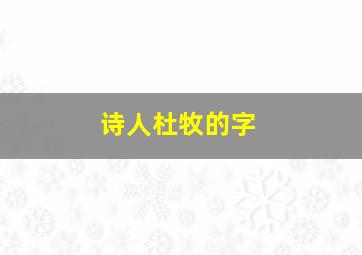 诗人杜牧的字